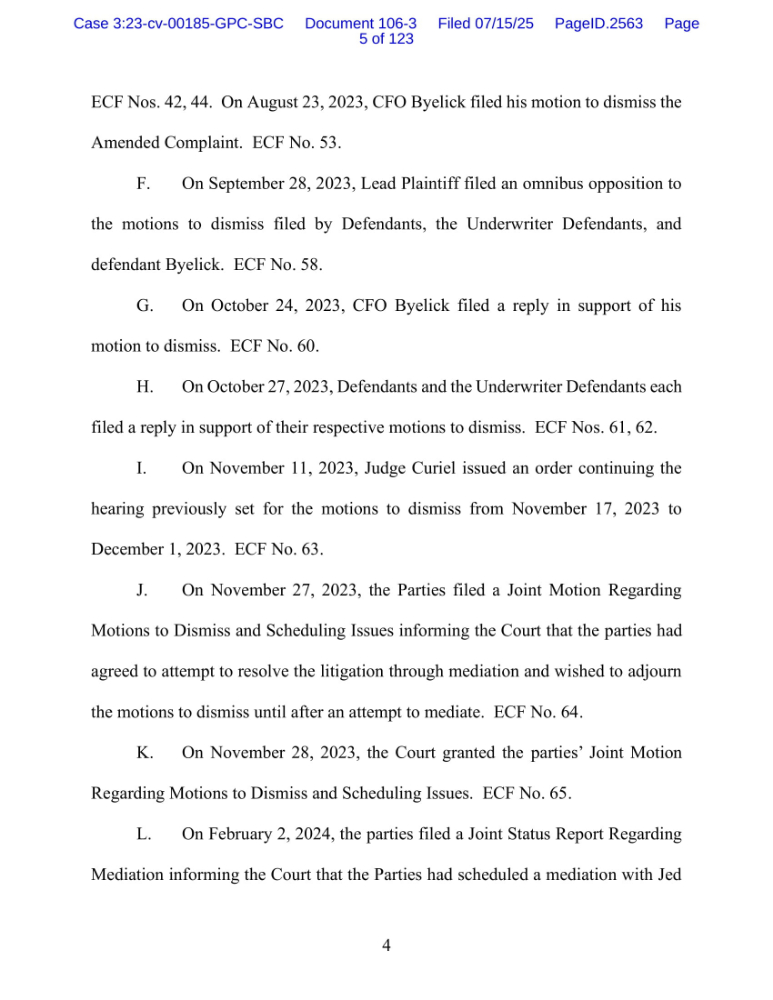 Case 3:23-cv-00185-GPC-SBC Document 106-3 Filed 07/15/25 PageID.2563 Page 5 of 123

ECF Nos. 42, 44. On August 23, 2023, CFO Byelick filed his motion to dismiss the Amended Complaint. ECF No. 53.

F. On September 28, 2023, Lead Plaintiff filed an omnibus opposition to the motions to dismiss filed by Defendants, the Underwriter Defendants, and defendant Byelick. ECF No. 58.

G. On October 24, 2023, CFO Byelick filed a reply in support of his motion to dismiss. ECF No. 60.

H. On October 27, 2023, Defendants and the Underwriter Defendants each filed a reply in support of their respective motions to dismiss. ECF Nos. 61, 62.

I. On November 11, 2023, Judge Curiel issued an order continuing the hearing previously set for the motions to dismiss from November 17, 2023 to December 1, 2023. ECF No. 63.

J. On November 27, 2023, the Parties filed a Joint Motion Regarding Motions to Dismiss and Scheduling Issues informing the Court that the parties had agreed to attempt to resolve the litigation through mediation and wished to adjourn the motions to dismiss until after an attempt to mediate. ECF No. 64.

K. On November 28, 2023, the Court granted the parties' Joint Motion Regarding Motions to Dismiss and Scheduling Issues. ECF No. 65.

L. On February 2, 2024, the parties filed a Joint Status Report Regarding Mediation informing the Court that the Parties had scheduled a mediation with Jed

4